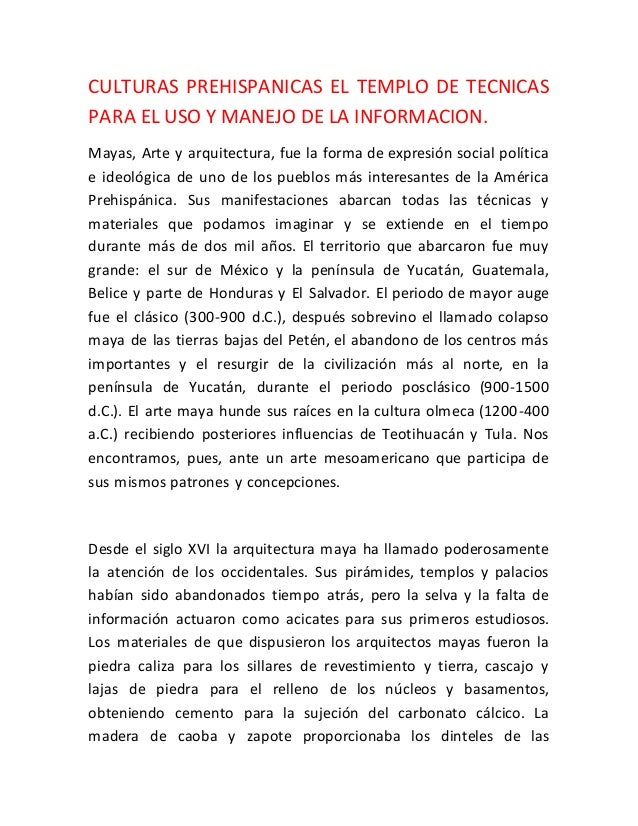 CULTURAS PREHISPANICAS EL TEMPLO DE TECNICAS PARA EL USO Y MANEJO DE LA INFORMACION.

Mayas, Arte y arquitectura, fue la forma de expresión social política e ideológica de uno de los pueblos más interesantes de la América Prehispánica. Sus manifestaciones abarcan todas las técnicas y materiales que podamos imaginar y se extiende en el tiempo durante más de dos mil años. El territorio que abarcaron fue muy grande: el sur de México y la península de Yucatán, Guatemala, Belice y parte de Honduras y El Salvador. El periodo de mayor auge fue el clásico (300-900 d.C.), después sobrevino el llamado colapso maya de las tierras bajas del Petén, el abandono de los centros más importantes y el resurgir de la civilización más al norte, en la península de Yucatán, durante el periodo posclásico (900-1500 d.C.). El arte maya hunde sus raíces en la cultura olmeca (1200-400 a.C.) recibiendo posteriores influencias de Teotihuacán y Tula. Nos encontramos, pues, ante un arte mesoamericano que participa de sus mismos patrones y concepciones.

Desde el siglo XVI la arquitectura maya ha llamado poderosamente la atención de los occidentales. Sus pirámides, templos y palacios habían sido abandonados tiempo atrás, pero la selva y la falta de información actuaron como acicates para sus primeros estudiosos. Los materiales de que dispusieron los arquitectos mayas fueron la piedra caliza para los sillares de revestimiento y tierra, cascajo y lajas de piedra para el relleno de los núcleos y basamentos, obteniendo cemento para la sujeción del carbonato cálcico. La madera de caoba y zapote proporcionaba los dinteles de las